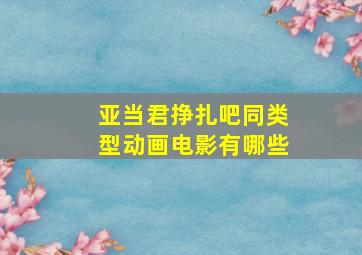 亚当君挣扎吧同类型动画电影有哪些